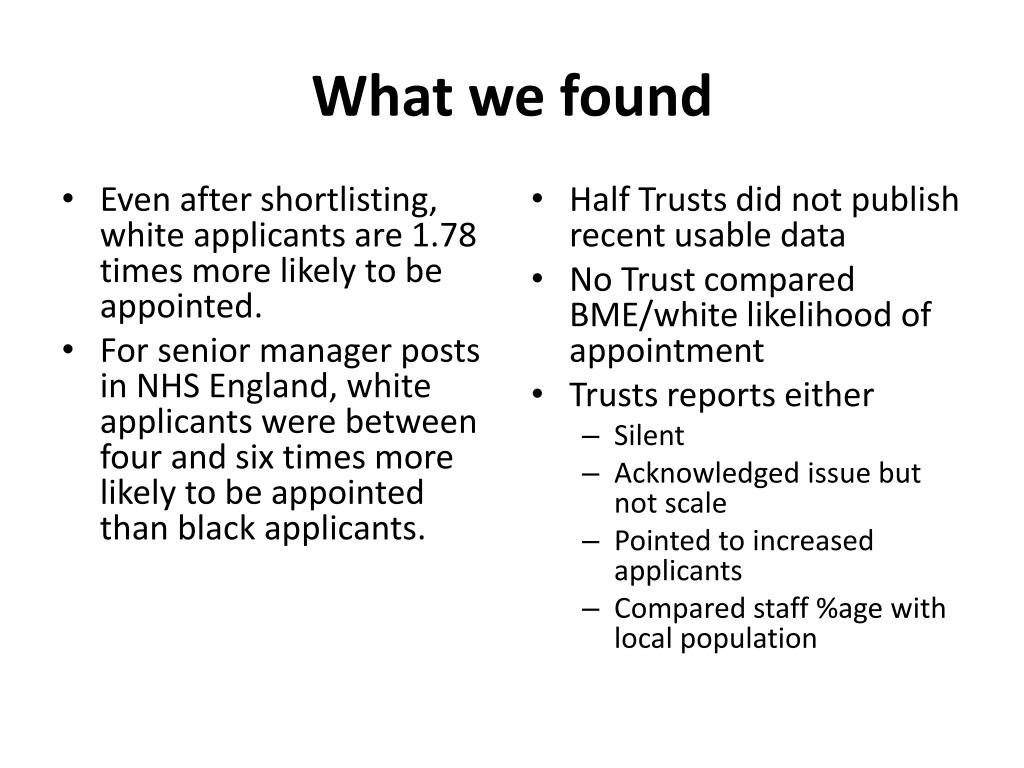 What we found

• Even after shortlisting, white applicants are 1.78 times more likely to be appointed.
• For senior manager posts in NHS England, white applicants were between four and six times more likely to be appointed than black applicants.

• Half Trusts did not publish recent usable data
• No Trust compared BME/white likelihood of appointment
• Trusts reports either
– Silent
– Acknowledged issue but not scale
– Pointed to increased applicants
– Compared staff %age with local population